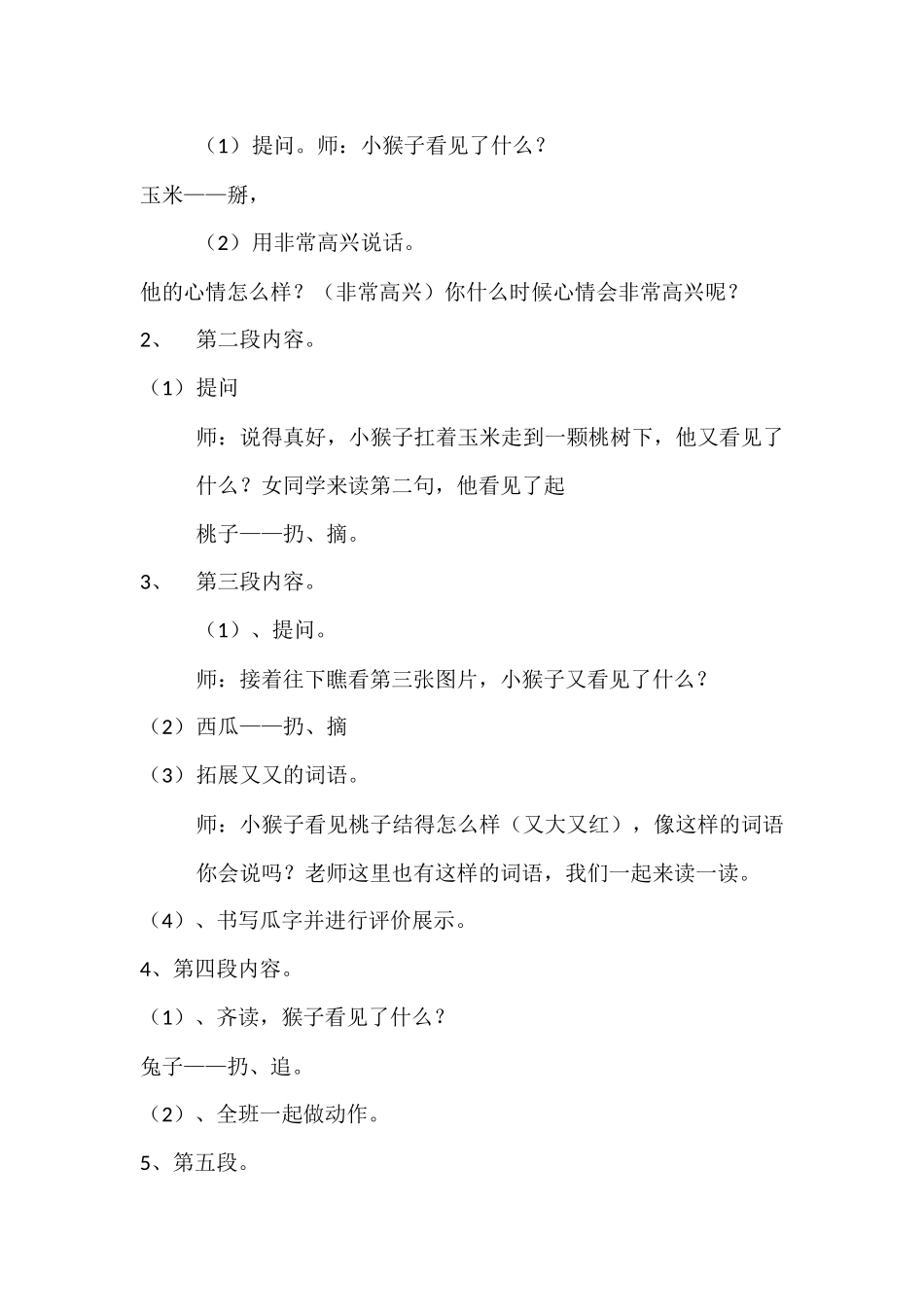 （1）提问。师：小猴子看见了什么？

玉米——掰，

（2）用非常高兴说话。

他的心情怎么样？（非常高兴）你什么时候心情会非常高兴呢？

2、 第二段内容。

（1）提问

师：说得真好，小猴子扛着玉米走到一颗桃树下，他又看见了什么？女同学来读第二句，他看见了起

桃子——扔、摘。

3、 第三段内容。

（1）、提问。

师：接着往下瞧看第三张图片，小猴子又看见了什么？

（2）西瓜——扔、摘

（3）拓展又又的词语。

师：小猴子看见桃子结得怎么样（又大又红），像这样的词语你会说吗？老师这里也有这样的词语，我们一起来读一读。

（4）、书写瓜字并进行评价展示。

4、第四段内容。

（1）、齐读，猴子看见了什么？

兔子——扔、追。

（2）、全班一起做动作。

5、第五段。